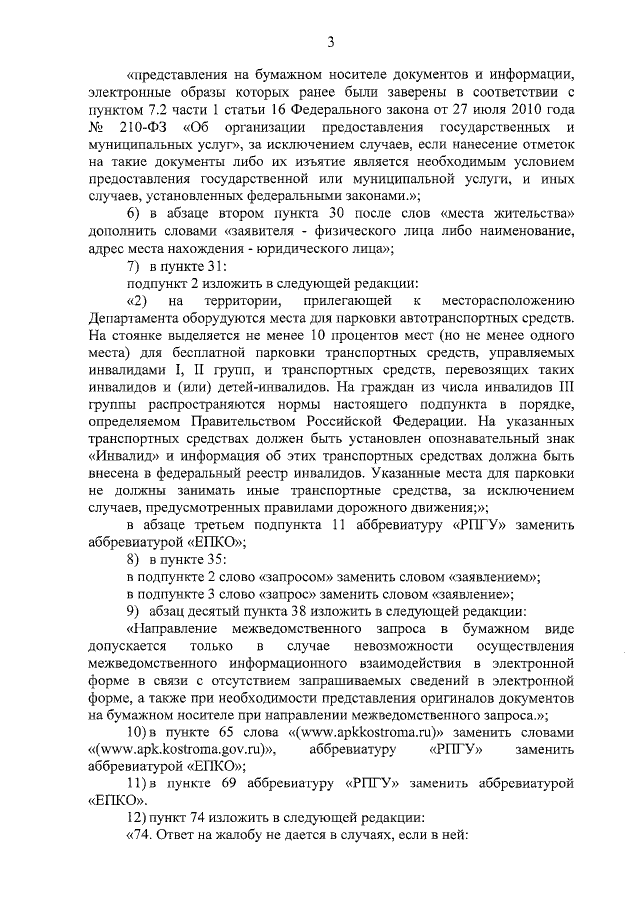 3

«представления на бумажном носителе документов и информации, электронные образы которых ранее были заверены в соответствии с пунктом 7.2 части 1 статьи 16 Федерального закона от 27 июля 2010 года № 210-ФЗ «Об организации предоставления государственных и муниципальных услуг», за исключением случаев, если нанесение отметок на такие документы либо их изъятие является необходимым условием предоставления государственной или муниципальной услуги, и иных случаев, установленных федеральными законами.»;

6) в абзаце втором пункта 30 после слов «места жительства» дополнить словами «заявителя - физического лица либо наименование, адрес места нахождения - юридического лица»;

7) в пункте 31:

подпункт 2 изложить в следующей редакции:

«2) на территории, прилегающей к месторасположению Департамента оборудуются места для парковки автотранспортных средств. На стоянке выделяется не менее 10 процентов мест (но не менее одного места) для бесплатной парковки транспортных средств, управляемых инвалидами I, II групп, и транспортных средств, перевозящих таких инвалидов и (или) детей-инвалидов. На граждан из числа инвалидов III группы распространяются нормы настоящего подпункта в порядке, определяемом Правительством Российской Федерации. На указанных транспортных средствах должен быть установлен опознавательный знак «Инвалид» и информация об этих транспортных средствах должна быть внесена в федеральный реестр инвалидов. Указанные места для парковки не должны занимать иные транспортные средства, за исключением случаев, предусмотренных правилами дорожного движения;»;

в абзаце третьем подпункта 11 аббревиатуру «РПГУ» заменить аббревиатурой «ЕПКО»;

8) в пункте 35:

в подпункте 2 слово «запросом» заменить словом «заявлением»;

в подпункте 3 слово «запрос» заменить словом «заявление»;

9) абзац десятый пункта 38 изложить в следующей редакции:

«Направление межведомственного запроса в бумажном виде допускается только в случае невозможности осуществления межведомственного информационного взаимодействия в электронной форме в связи с отсутствием запрашиваемых сведений в электронной форме, а также при необходимости представления оригиналов документов на бумажном носителе при направлении межведомственного запроса.»;

10) в пункте 65 слова «(www.apkkostroma.ru)» заменить словами «(www.apk.kostroma.gov.ru)», аббревиатуру «РПГУ» заменить аббревиатурой «ЕПКО»;

11) в пункте 69 аббревиатуру «РПГУ» заменить аббревиатурой «ЕПКО».

12) пункт 74 изложить в следующей редакции:

«74. Ответ на жалобу не дается в случаях, если в ней: